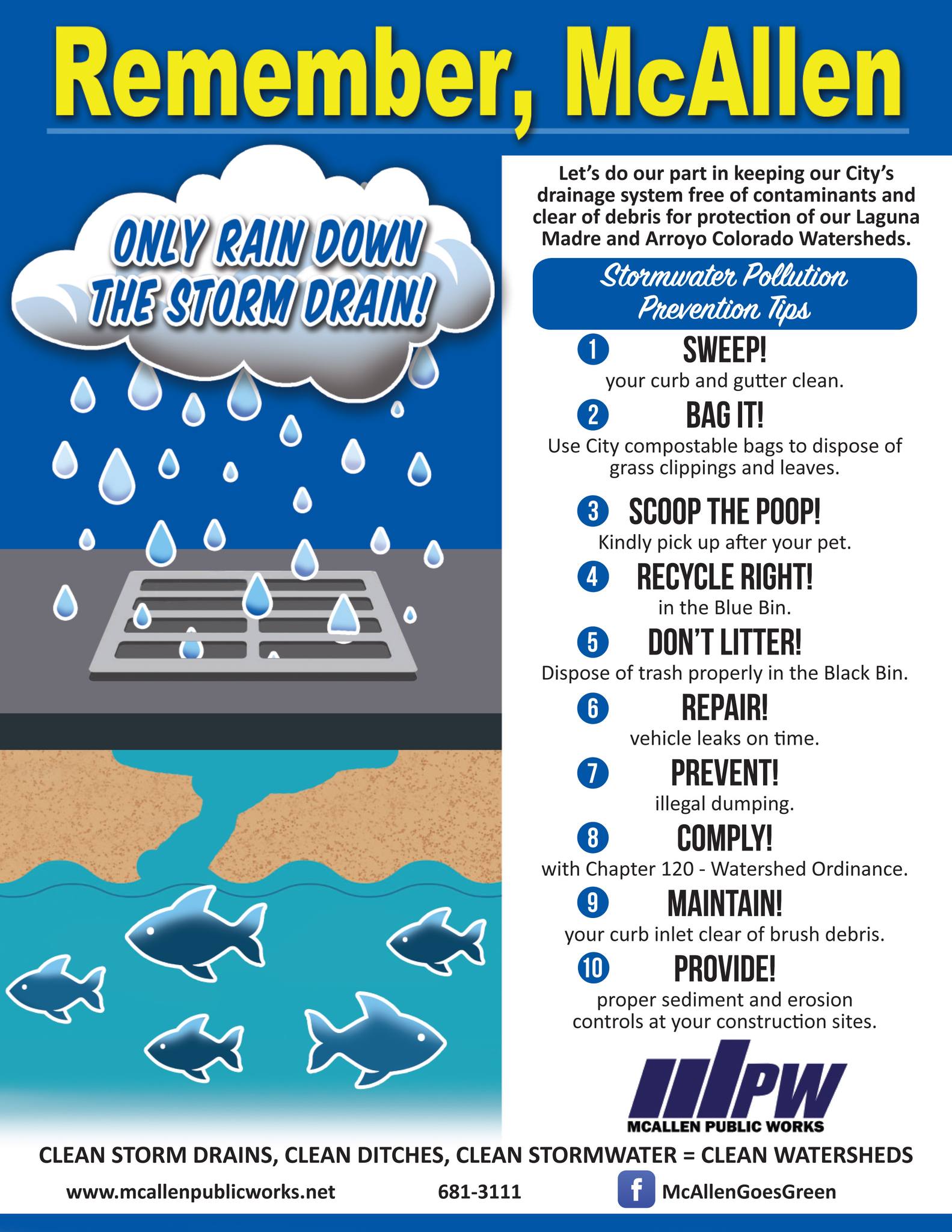 Remember, McAllen

ONLY RAIN DOWN THE STORM DRAIN!

Let's do our part in keeping our City's drainage system free of contaminants and clear of debris for protection of our Laguna Madre and Arroyo Colorado Watersheds.

Stormwater Pollution Prevention Tips

1 SWEEP!
your curb and gutter clean.

2 BAG IT!
Use City compostable bags to dispose of grass clippings and leaves.

3 SCOOP THE POOP!
Kindly pick up after your pet.

4 RECYCLE RIGHT!
in the Blue Bin.

5 DON'T LITTER!
Dispose of trash properly in the Black Bin.

6 REPAIR!
vehicle leaks on time.

7 PREVENT!
illegal dumping.

8 COMPLY!
with Chapter 120 - Watershed Ordinance.

9 MAINTAIN!
your curb inlet clear of brush debris.

10 PROVIDE!
proper sediment and erosion controls at your construction sites.

PW
MCALLEN PUBLIC WORKS

CLEAN STORM DRAINS, CLEAN DITCHES, CLEAN STORMWATER = CLEAN WATERSHEDS

www.mcallenpublicworks.net 681-3111 f McAllenGoesGreen